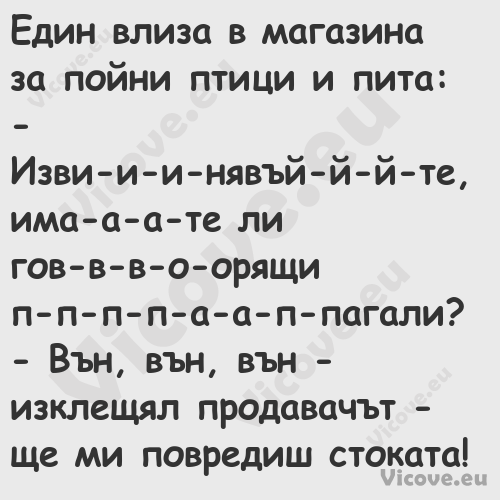 Един влиза в магазина за пойни птици и пита:
- Изви-и-и-нявъй-й-й-те, има-а-а-те ли гов-в-в-о-орящи п-п-п-п-а-а-п-пагали?
- Вън, вън, вън - изклещял продавачът - ще ми повредиш стоката!

Vicove.eu